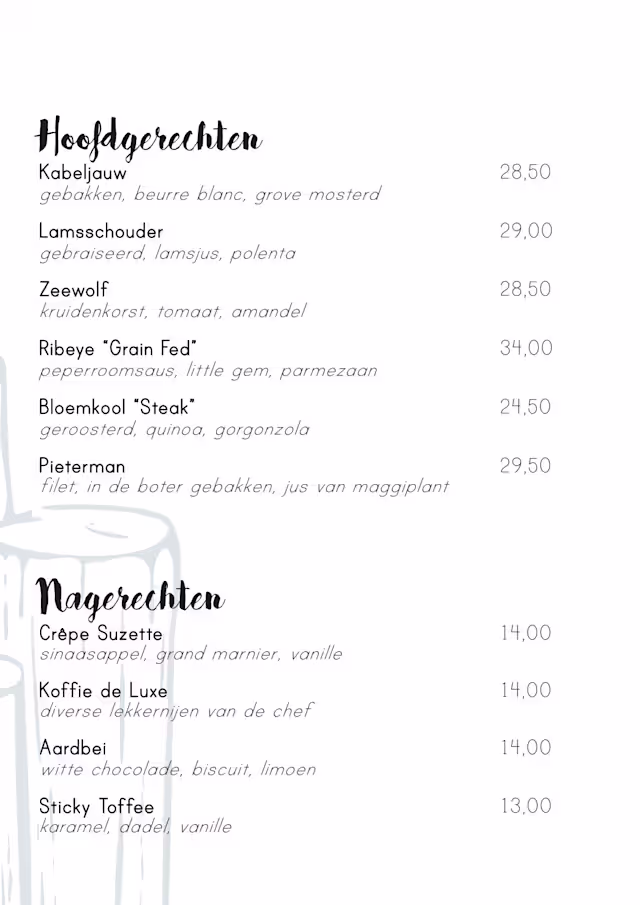 Hoofdgerechten

Kabeljauw 28,50
gebakken, beurre blanc, grove mosterd

Lamsschouder 29,00
gebraiseerd, lamsjus, polenta

Zeewolf 28,50
kruidenkorst, tomaat, amandel

Ribeye "Grain Fed" 34,00
peperroomsaus, little gem, parmezaan

Bloemkool "Steak" 24,50
geroosterd, quinoa, gorgonzola

Pieterman 29,50
filet, in de boter gebakken, jus van maggiplant

Nagerechten

Crêpe Suzette 14,00
sinaasappel, grand marnier, vanille

Koffie de Luxe 14,00
diverse lekkernijen van de chef

Aardbei 14,00
witte chocolade, biscuit, limoen

Sticky Toffee 13,00
karamel, dadel, vanille